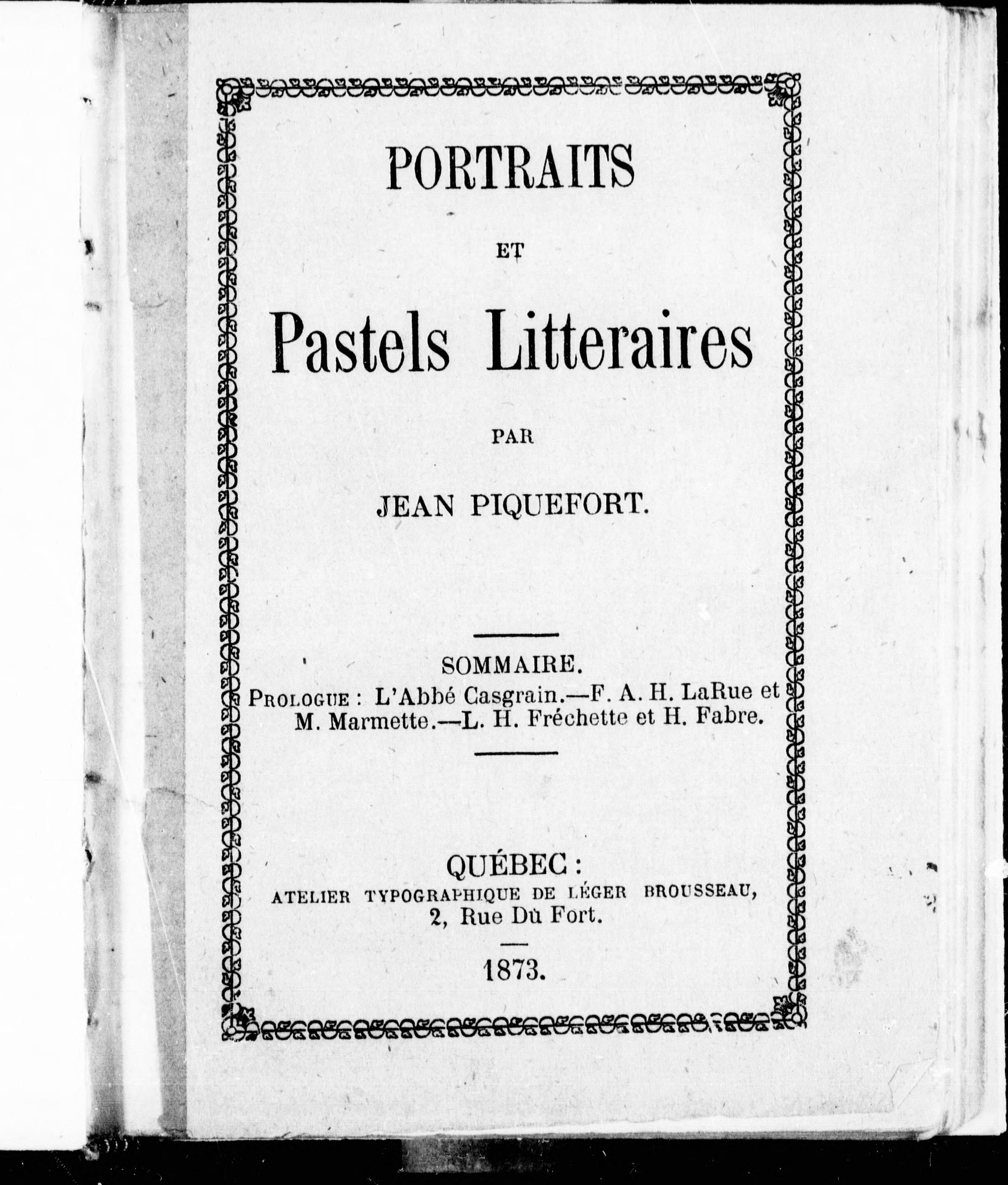 PORTRAITS

ET

Pastels Litteraires

PAR

JEAN PIQUEFORT.

SOMMAIRE.

PROLOGUE : L'Abbé Casgrain.—F. A. H. LaRue et M. Marmette.—L. H. Fréchette et H. Fabre.

QUÉBEC :
ATELIER TYPOGRAPHIQUE DE LÉGER BROUSSEAU,
2, Rue Du Fort.

1873.